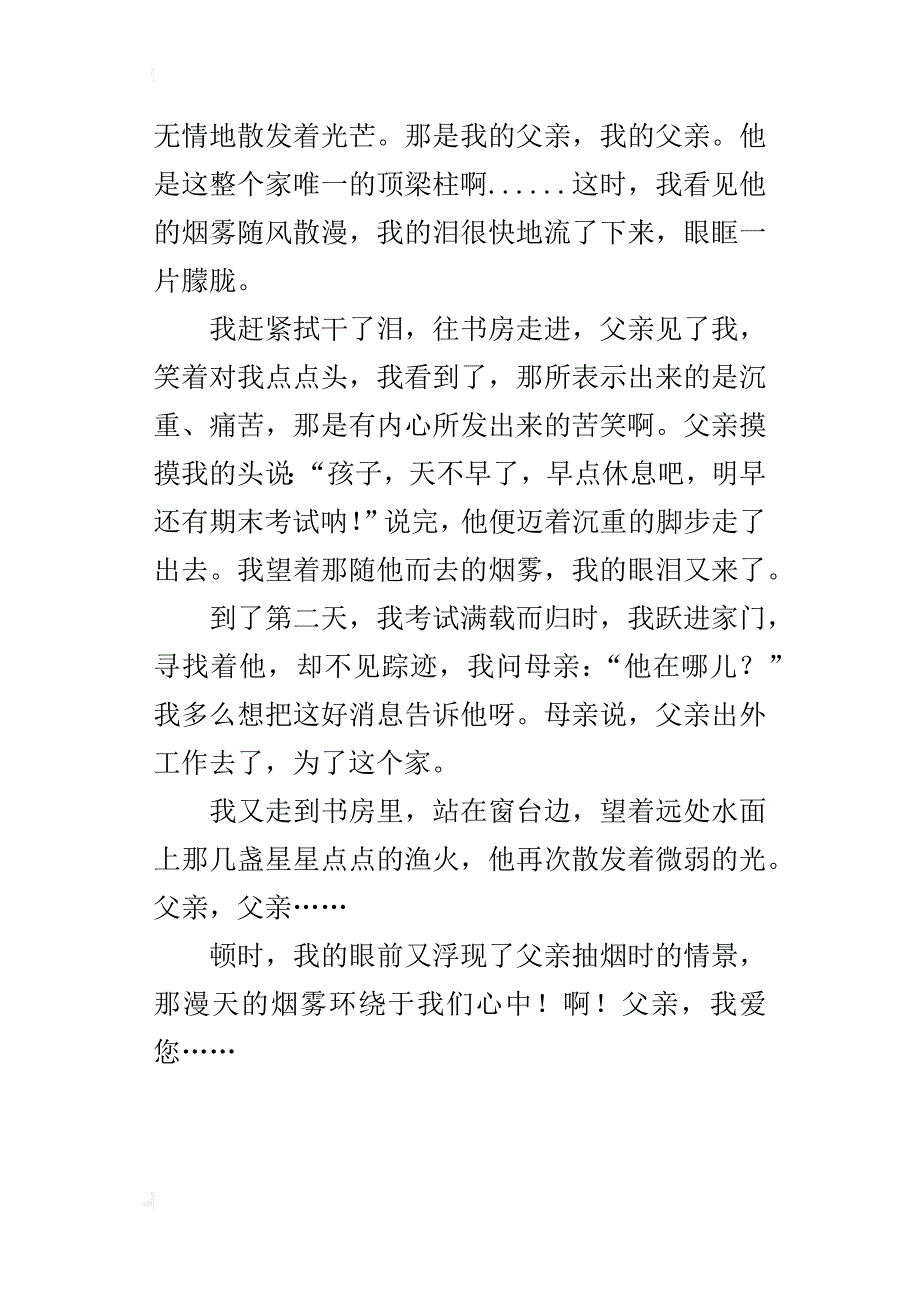 无情地散发着光芒。那是我的父亲，我的父亲。他是这整个家唯一的顶梁柱啊......这时，我看见他的烟雾随风散漫，我的泪很快地流了下来，眼眶一片朦胧。

我赶紧拭干了泪，往书房走进，父亲见了我，笑着对我点点头，我看到了，那所表示出来的是沉重、痛苦，那是有内心所发出来的苦笑啊。父亲摸摸我的头说“孩子，天不早了，早点休息吧，明早还有期末考试呐!”说完，他便迈着沉重的脚步走了出去。我望着那随他而去的烟雾，我的眼泪又来了。

到了第二天，我考试满载而归时，我跃进家门，寻找着他，却不见踪迹，我问母亲：“他在哪儿？”我多么想把这好消息告诉他呀。母亲说，父亲出外工作去了，为了这个家。

我又走到书房里，站在窗台边，望着远处水面上那几盏星星点点的渔火，他再次散发着微弱的光。父亲，父亲……

顿时，我的眼前又浮现了父亲抽烟时的情景，那漫天的烟雾环绕于我们心中！啊！父亲，我爱您……